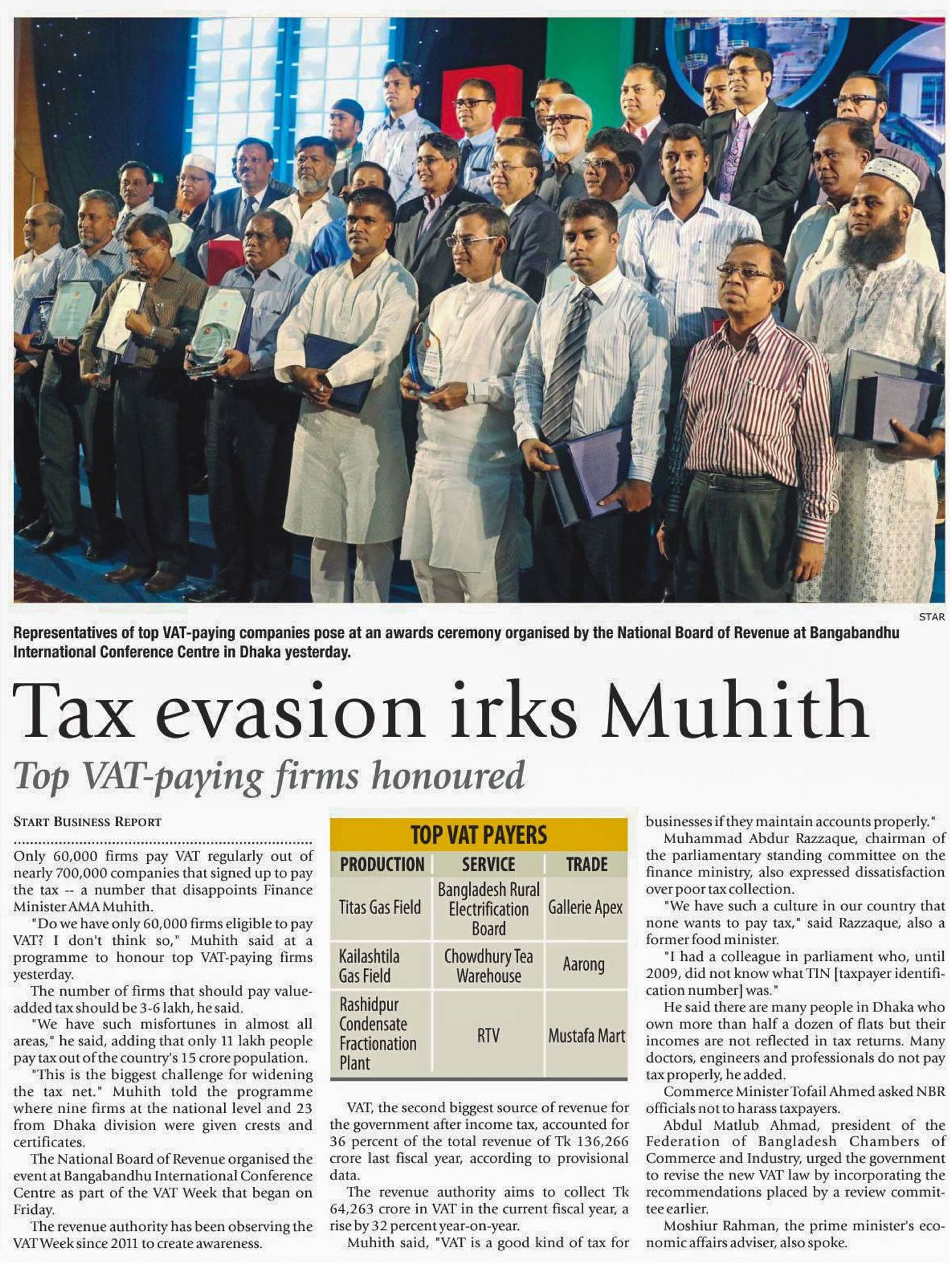 STAR

Representatives of top VAT-paying companies pose at an awards ceremony organised by the National Board of Revenue at Bangabandhu International Conference Centre in Dhaka yesterday.

Tax evasion irks Muhith

Top VAT-paying firms honoured

START BUSINESS REPORT

Only 60,000 firms pay VAT regularly out of nearly 700,000 companies that signed up to pay the tax -- a number that disappoints Finance Minister AMA Muhith.

"Do we have only 60,000 firms eligible to pay VAT? I don't think so," Muhith said at a programme to honour top VAT-paying firms yesterday.

The number of firms that should pay value-added tax should be 3-6 lakh, he said.

"We have such misfortunes in almost all areas," he said, adding that only 11 lakh people pay tax out of the country's 15 crore population.

"This is the biggest challenge for widening the tax net." Muhith told the programme where nine firms at the national level and 23 from Dhaka division were given crests and certificates.

The National Board of Revenue organised the event at Bangabandhu International Conference Centre as part of the VAT Week that began on Friday.

The revenue authority has been observing the VAT Week since 2011 to create awareness.

TOP VAT PAYERS

| PRODUCTION | SERVICE | TRADE |
|---|---|---|
| Titas Gas Field | Bangladesh Rural Electrification Board | Gallerie Apex |
| Kailashtila Gas Field | Chowdhury Tea Warehouse | Aarong |
| Rashidpur Condensate Fractionation Plant | RTV | Mustafa Mart |

VAT, the second biggest source of revenue for the government after income tax, accounted for 36 percent of the total revenue of Tk 136,266 crore last fiscal year, according to provisional data.

The revenue authority aims to collect Tk 64,263 crore in VAT in the current fiscal year, a rise by 32 percent year-on-year.

Muhith said, "VAT is a good kind of tax for businesses if they maintain accounts properly."

Muhammad Abdur Razzaque, chairman of the parliamentary standing committee on the finance ministry, also expressed dissatisfaction over poor tax collection.

"We have such a culture in our country that none wants to pay tax," said Razzaque, also a former food minister.

"I had a colleague in parliament who, until 2009, did not know what TIN [taxpayer identification number] was."

He said there are many people in Dhaka who own more than half a dozen of flats but their incomes are not reflected in tax returns. Many doctors, engineers and professionals do not pay tax properly, he added.

Commerce Minister Tofail Ahmed asked NBR officials not to harass taxpayers.

Abdul Matlub Ahmad, president of the Federation of Bangladesh Chambers of Commerce and Industry, urged the government to revise the new VAT law by incorporating the recommendations placed by a review committee earlier.

Moshiur Rahman, the prime minister's economic affairs adviser, also spoke.